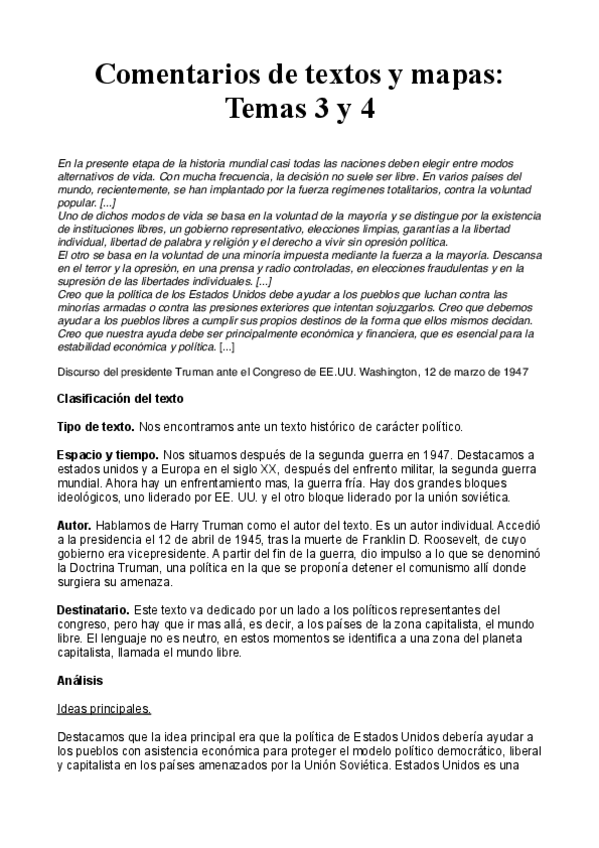 Comentarios de textos y mapas: Temas 3 y 4

En la presente etapa de la historia mundial casi todas las naciones deben elegir entre modos alternativos de vida. Con mucha frecuencia, la decisión no suele ser libre. En varios países del mundo, recientemente, se han implantado por la fuerza regímenes totalitarios, contra la voluntad popular. [...]
Uno de dichos modos de vida se basa en la voluntad de la mayoría y se distingue por la existencia de instituciones libres, un gobierno representativo, elecciones limpias, garantías a la libertad individual, libertad de palabra y religión y el derecho a vivir sin opresión política.
El otro se basa en la voluntad de una minoría impuesta mediante la fuerza a la mayoría. Descansa en el terror y la opresión, en una prensa y radio controladas, en elecciones fraudulentas y en la supresión de las libertades individuales. [...]
Creo que la política de los Estados Unidos debe ayudar a los pueblos que luchan contra las minorías armadas o contra las presiones exteriores que intentan sojuzgarlos. Creo que debemos ayudar a los pueblos libres a cumplir sus propios destinos de la forma que ellos mismos decidan. Creo que nuestra ayuda debe ser principalmente económica y financiera, que es esencial para la estabilidad económica y política. [...]

Discurso del presidente Truman ante el Congreso de EE.UU. Washington, 12 de marzo de 1947

Clasificación del texto

Tipo de texto. Nos encontramos ante un texto histórico de carácter político.

Espacio y tiempo. Nos situamos después de la segunda guerra en 1947. Destacamos a estados unidos y a Europa en el siglo XX, después del enfrento militar, la segunda guerra mundial. Ahora hay un enfrentamiento mas, la guerra fría. Hay dos grandes bloques ideológicos, uno liderado por EE. UU. y el otro bloque liderado por la unión soviética.

Autor. Hablamos de Harry Truman como el autor del texto. Es un autor individual. Accedió a la presidencia el 12 de abril de 1945, tras la muerte de Franklin D. Roosevelt, de cuyo gobierno era vicepresidente. A partir del fin de la guerra, dio impulso a lo que se denominó la Doctrina Truman, una política en la que se proponía detener el comunismo allí donde surgiera su amenaza.

Destinatario. Este texto va dedicado por un lado a los políticos representantes del congreso, pero hay que ir mas allá, es decir, a los países de la zona capitalista, el mundo libre. El lenguaje no es neutro, en estos momentos se identifica a una zona del planeta capitalista, llamada el mundo libre.

Análisis

Ideas principales.

Destacamos que la idea principal era que la política de Estados Unidos debería ayudar a los pueblos con asistencia económica para proteger el modelo político democrático, liberal y capitalista en los países amenazados por la Unión Soviética. Estados Unidos es una